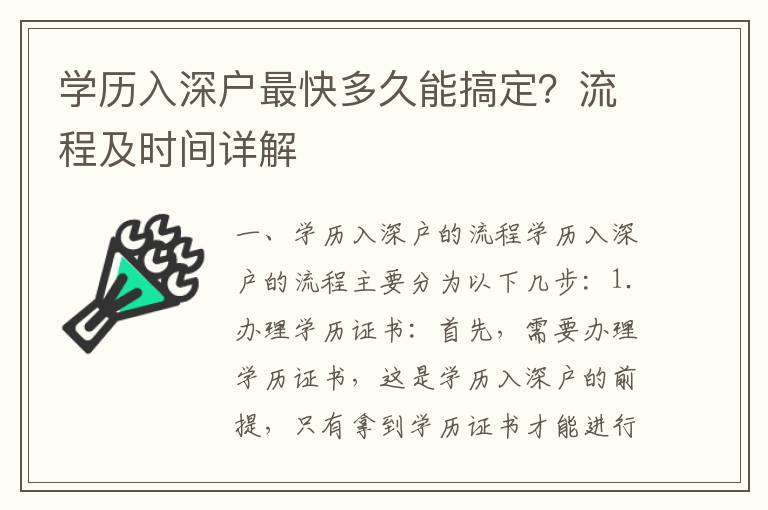 学历入深户最快多久能搞定？流程及时间详解

一、学历入深户的流程学历入深户的流程主要分为以下几步：1.办理学历证书：首先，需要办理学历证书，这是学历入深户的前提，只有拿到学历证书才能进行